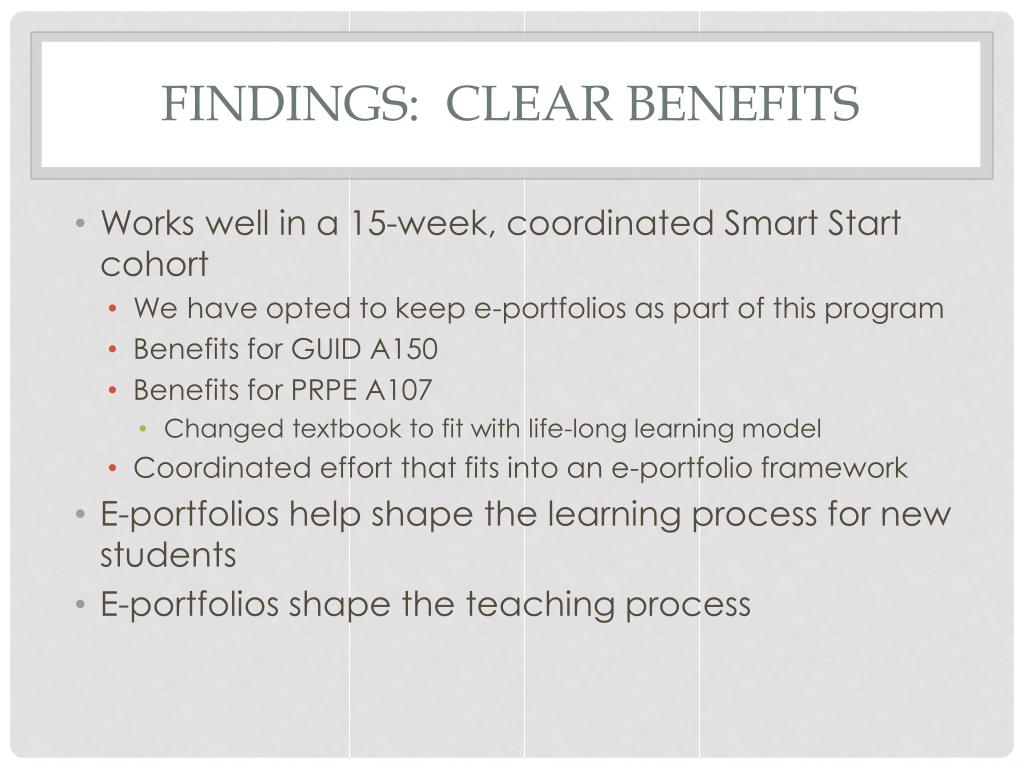 FINDINGS: CLEAR BENEFITS

• Works well in a 15-week, coordinated Smart Start cohort
  • We have opted to keep e-portfolios as part of this program
  • Benefits for GUID A150
  • Benefits for PRPE A107
    • Changed textbook to fit with life-long learning model
  • Coordinated effort that fits into an e-portfolio framework
• E-portfolios help shape the learning process for new students
• E-portfolios shape the teaching process